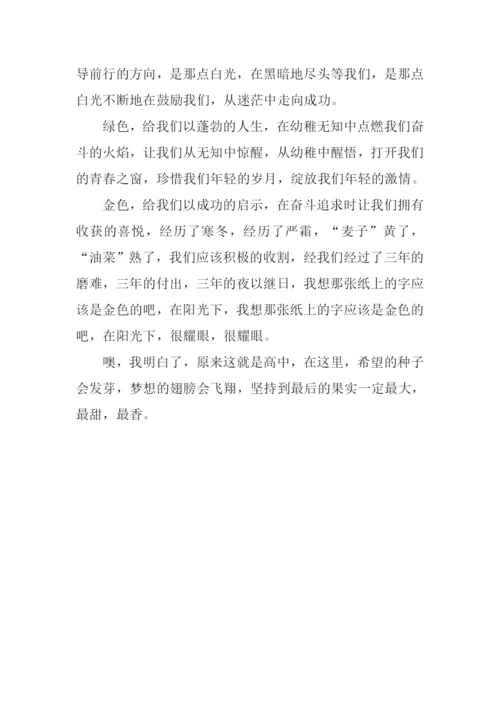 导前行的方向，是那点白光，在黑暗地尽头等我们，是那点白光不断地在鼓励我们，从迷茫中走向成功。

绿色，给我们以蓬勃的人生，在幼稚无知中点燃我们奋斗的火焰，让我们从无知中惊醒，从幼稚中醒悟，打开我们的青春之窗，珍惜我们年轻的岁月，绽放我们年轻的激情。

金色，给我们以成功的启示，在奋斗追求时让我们拥有收获的喜悦，经历了寒冬，经历了严霜，“麦子”黄了，“油菜”熟了，我们应该积极的收割，经我们经过了三年的磨难，三年的付出，三年的夜以继日，我想那张纸上的字应该是金色的吧，在阳光下，我想那张纸上的字应该是金色的吧，在阳光下，很耀眼，很耀眼。

噢，我明白了，原来这就是高中，在这里，希望的种子会发芽，梦想的翅膀会飞翔，坚持到最后的果实一定最大，最甜，最香。